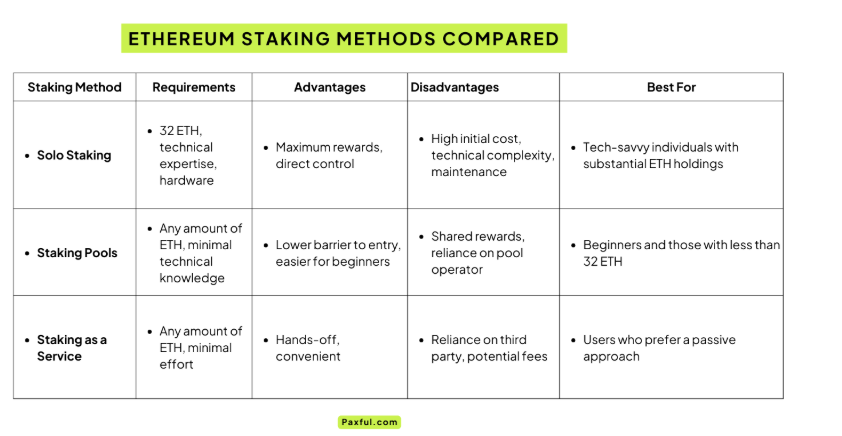 ETHEREUM STAKING METHODS COMPARED

| Staking Method | Requirements | Advantages | Disadvantages | Best For |
|---|---|---|---|---|
| • Solo Staking | • 32 ETH, technical expertise, hardware | • Maximum rewards, direct control | • High initial cost, technical complexity, maintenance | • Tech-savvy individuals with substantial ETH holdings |
| • Staking Pools | • Any amount of ETH, minimal technical knowledge | • Lower barrier to entry, easier for beginners | • Shared rewards, reliance on pool operator | • Beginners and those with less than 32 ETH |
| • Staking as a Service | • Any amount of ETH, minimal effort | • Hands-off, convenient | • Reliance on third party, potential fees | • Users who prefer a passive approach |

Paxful.com